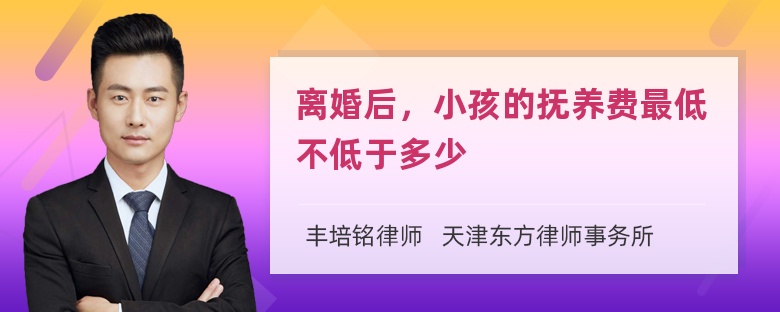 离婚后，小孩的抚养费最低不低于多少

丰培铭律师 天津东方律师事务所